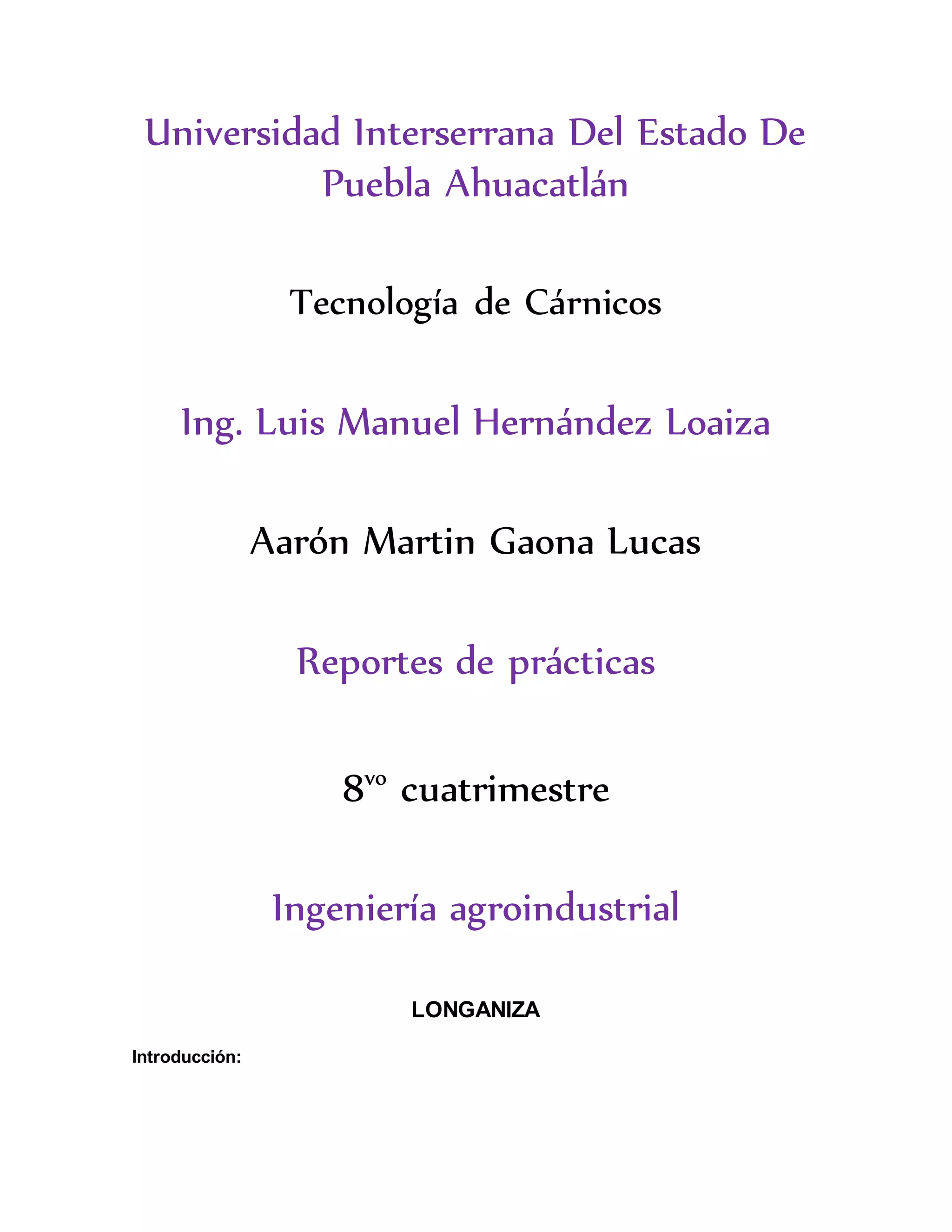 Universidad Interserrana Del Estado De Puebla Ahuacatlán

Tecnología de Cárnicos

Ing. Luis Manuel Hernández Loaiza

Aarón Martin Gaona Lucas

Reportes de prácticas

8$^{vo}$ cuatrimestre

Ingeniería agroindustrial

LONGANIZA

Introducción: